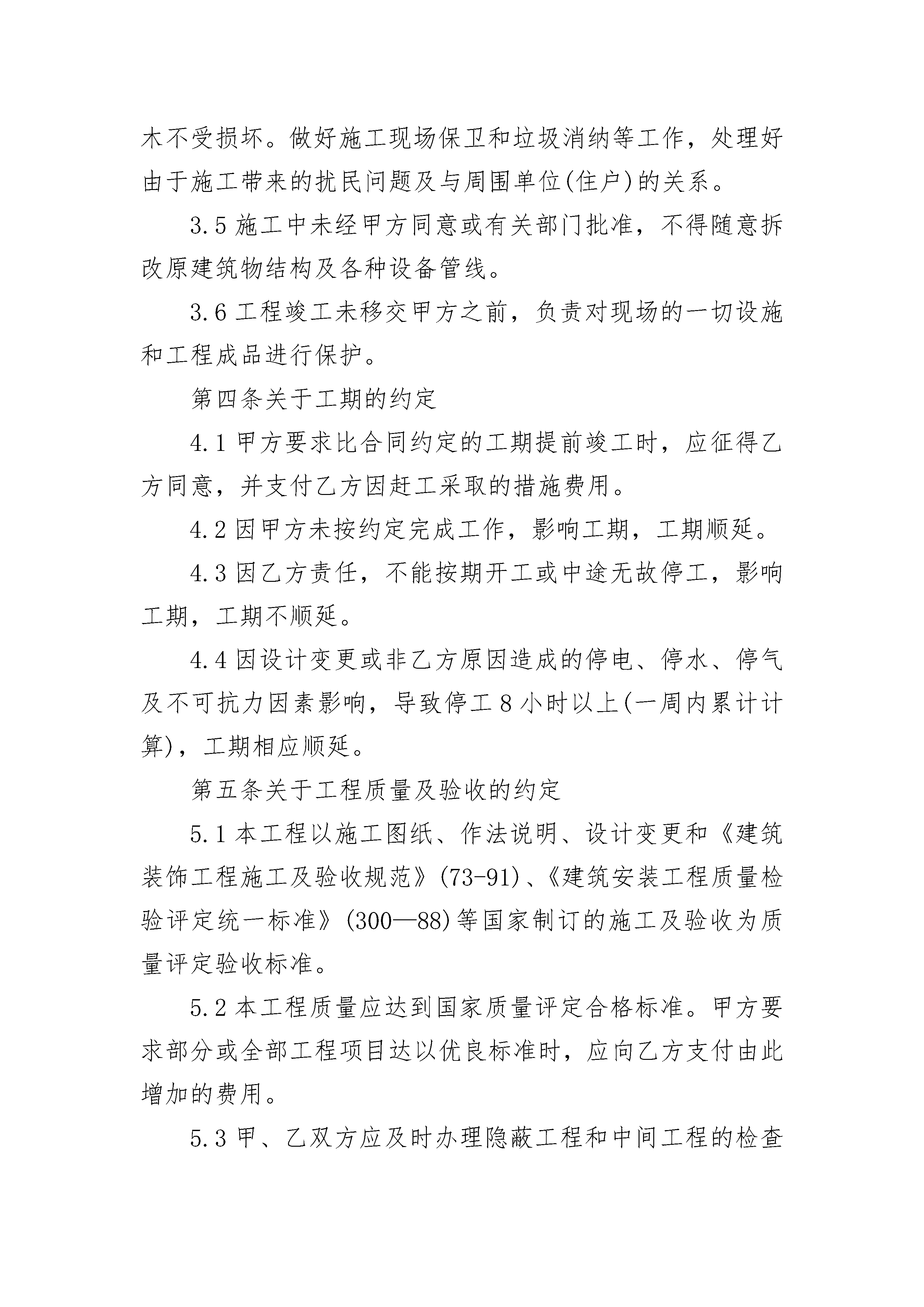 木不受损坏。做好施工现场保卫和垃圾消纳等工作，处理好由于施工带来的扰民问题及与周围单位(住户)的关系。

3.5 施工中未经甲方同意或有关部门批准，不得随意拆改原建筑物结构及各种设备管线。

3.6 工程竣工未移交甲方之前，负责对现场的一切设施和工程成品进行保护。

第四条关于工期的约定

4.1 甲方要求比合同约定的工期提前竣工时，应征得乙方同意，并支付乙方因赶工采取的措施费用。

4.2 因甲方未按约定完成工作，影响工期，工期顺延。

4.3 因乙方责任，不能按期开工或中途无故停工，影响工期，工期不顺延。

4.4 因设计变更或非乙方原因造成的停电、停水、停气及不可抗力因素影响，导致停工 8 小时以上(一周内累计计算)，工期相应顺延。

第五条关于工程质量及验收的约定

5.1 本工程以施工图纸、作法说明、设计变更和《建筑装饰工程施工及验收规范》(73-91)、《建筑安装工程质量检验评定统一标准》(300—88)等国家制订的施工及验收为质量评定验收标准。

5.2 本工程质量应达到国家质量评定合格标准。甲方要求部分或全部工程项目达以优良标准时，应向乙方支付由此增加的费用。

5.3 甲、乙双方应及时办理隐蔽工程和中间工程的检查